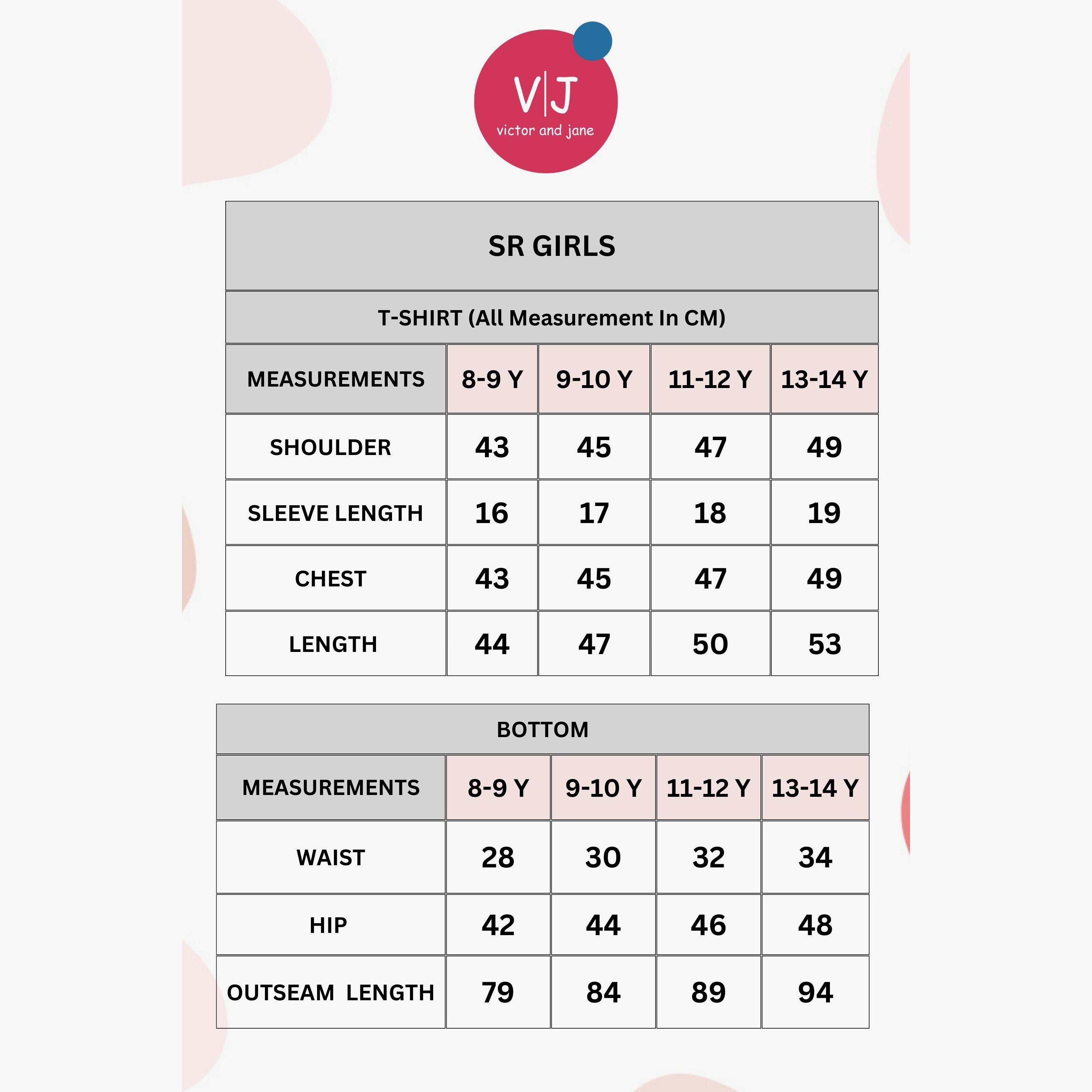 V|J
victor and jane

SR GIRLS

T-SHIRT (All Measurement In CM)

| MEASUREMENTS | 8-9 Y | 9-10 Y | 11-12 Y | 13-14 Y |
|---|---|---|---|---|
| SHOULDER | 43 | 45 | 47 | 49 |
| SLEEVE LENGTH | 16 | 17 | 18 | 19 |
| CHEST | 43 | 45 | 47 | 49 |
| LENGTH | 44 | 47 | 50 | 53 |

BOTTOM

| MEASUREMENTS | 8-9 Y | 9-10 Y | 11-12 Y | 13-14 Y |
|---|---|---|---|---|
| WAIST | 28 | 30 | 32 | 34 |
| HIP | 42 | 44 | 46 | 48 |
| OUTSEAM LENGTH | 79 | 84 | 89 | 94 |